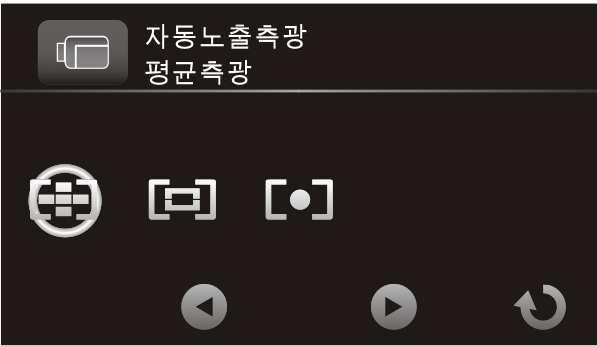 자동노출측광
평균측광